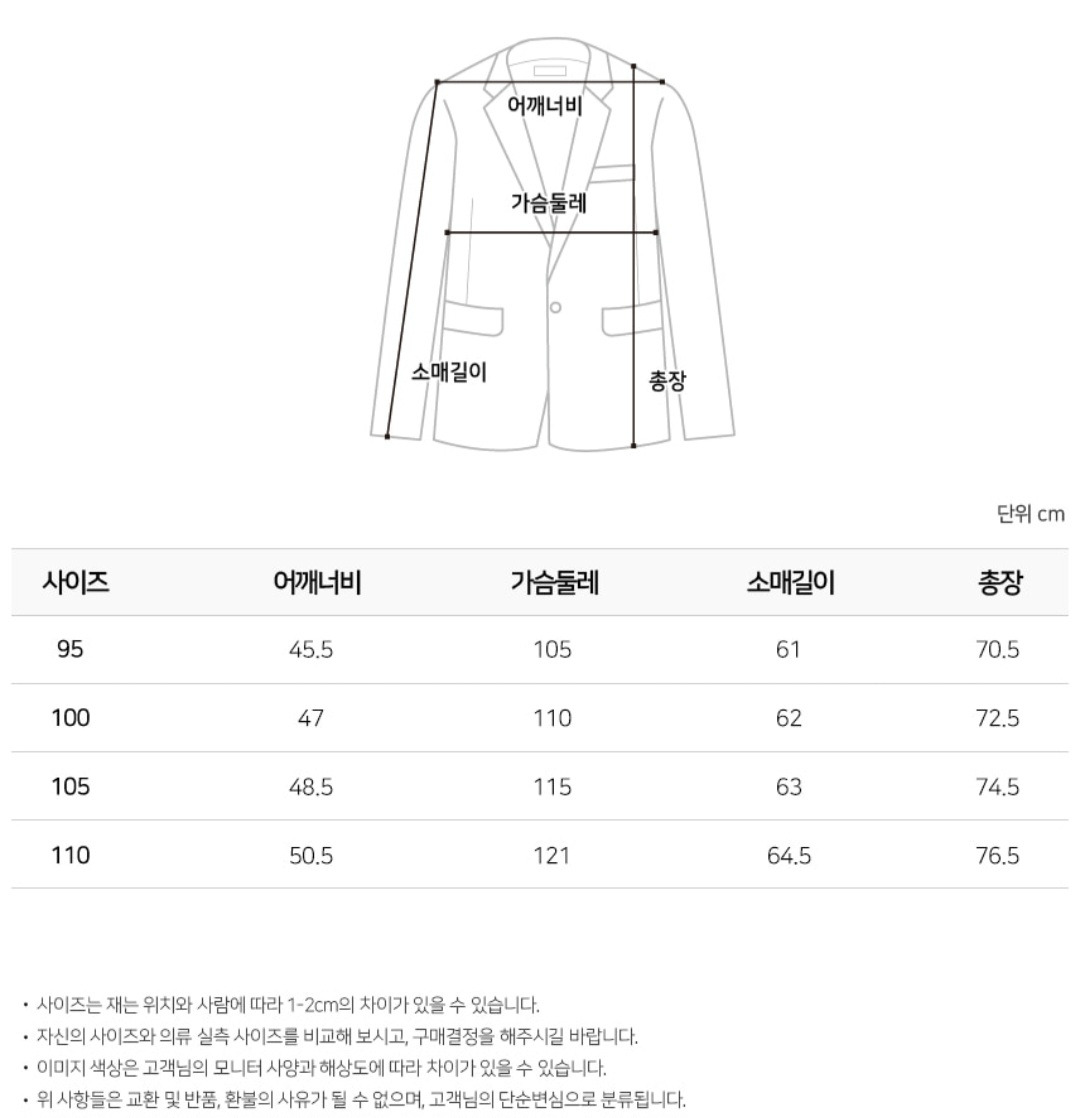 어깨너비
가슴둘레
소매길이
총장

단위 cm

| 사이즈 | 어깨너비 | 가슴둘레 | 소매길이 | 총장 |
|---|---|---|---|---|
| 95 | 45.5 | 105 | 61 | 70.5 |
| 100 | 47 | 110 | 62 | 72.5 |
| 105 | 48.5 | 115 | 63 | 74.5 |
| 110 | 50.5 | 121 | 64.5 | 76.5 |

• 사이즈는 재는 위치와 사람에 따라 1-2cm의 차이가 있을 수 있습니다.
• 자신의 사이즈와 의류 실측 사이즈를 비교해 보시고, 구매결정을 해주시길 바랍니다.
• 이미지 색상은 고객님의 모니터 사양과 해상도에 따라 차이가 있을 수 있습니다.
• 위 사항들은 교환 및 반품, 환불의 사유가 될 수 없으며, 고객님의 단순변심으로 분류됩니다.